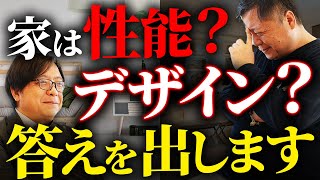 家は性能？
デザイン？
答えを出します